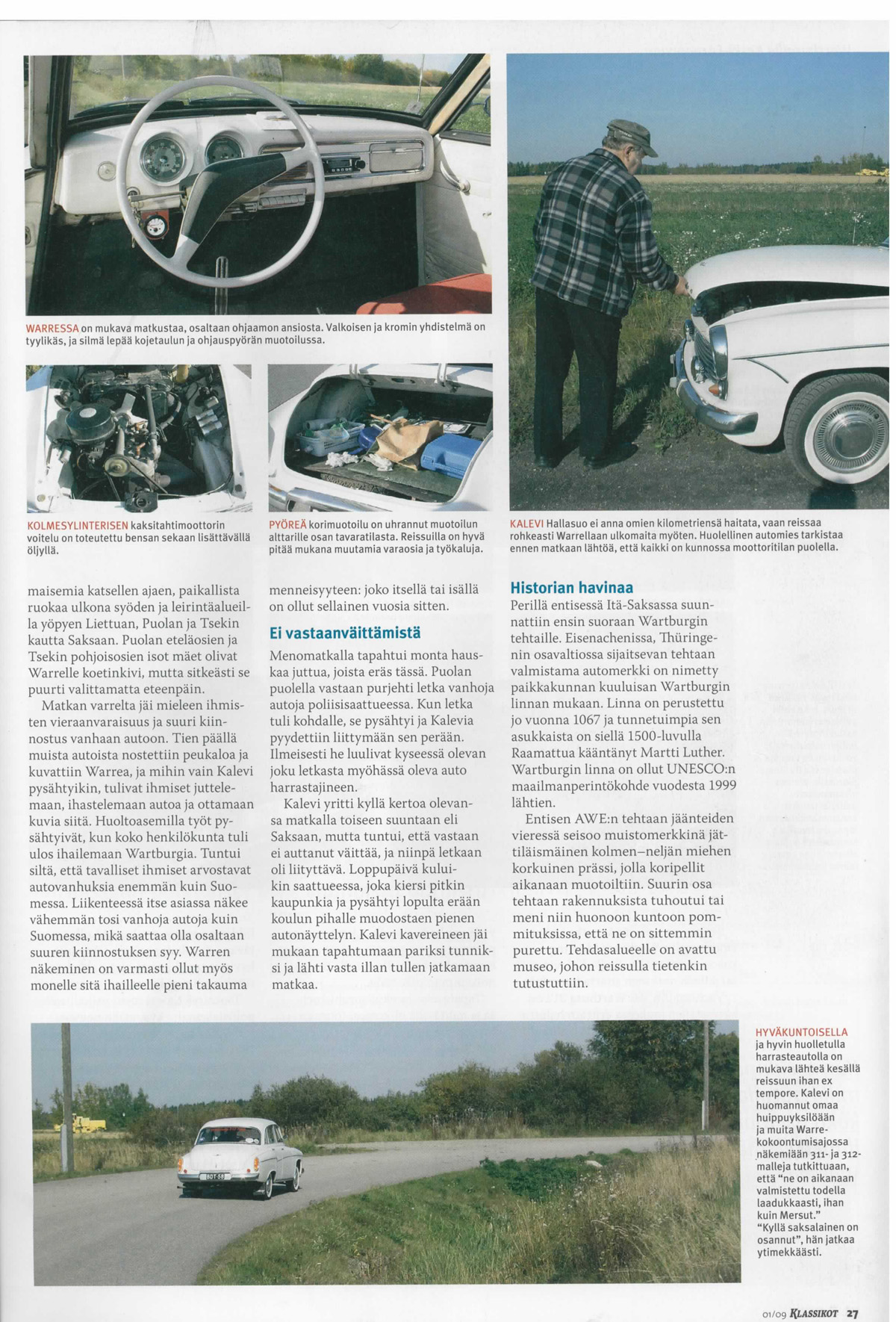 WARRESSA on mukava matkustaa, osaltaan ohjaamon ansiosta. Valkoisen ja kromin yhdistelmä on tyylikäs, ja silmä lepää kojetaulun ja ohjauspyörän muotoilussa.

KOLMESYLINTERISEN kaksitahtimoottorin voitelu on toteutettu bensan sekaan lisättävällä öljyllä.

PYÖREÄ korimuotoilu on uhrannut muotoilun alttarille osan tavaratilasta. Reissuilla on hyvä pitää mukana muutamia varaosia ja työkaluja.

KALEVI Hallasuo ei anna omien kilometriensä haitata, vaan reissaa rohkeasti Warrellaan ulkomaita myöten. Huolellinen automies tarkistaa ennen matkaan lähtöä, että kaikki on kunnossa moottoritilan puolella.

maisemia katsellen ajaen, paikallista ruokaa ulkona syöden ja leirintäalueilla yöpyen Liettuan, Puolan ja Tsekin kautta Saksaan. Puolan eteläosien ja Tsekin pohjoisosien isot mäet olivat Warrelle koetinkivi, mutta sitkeästi se puurti valittamatta eteenpäin.

Matkan varrelta jäi mieleen ihmisten vieraanvaraisuus ja suuri kiinnostus vanhaan autoon. Tien päällä muista autoista nostettiin peukaloa ja kuvattiin Warrea, ja mihin vain Kalevi pysähtyikin, tulivat ihmiset juttelemaan, ihastelemaan autoa ja ottamaan kuvia siitä. Huoltoasemilla työt pysähtyivät, kun koko henkilökunta tuli ulos ihailemaan Wartburgia. Tuntui siltä, että tavalliset ihmiset arvostavat autovanhuksia enemmän kuin Suomessa. Liikenteessä itse asiassa näkee vähemmän tosi vanhoja autoja kuin Suomessa, mikä saattaa olla osaltaan suuren kiinnostuksen syy. Warren näkeminen on varmasti ollut myös monelle sitä ihailleelle pieni takauma menneisyyteen: joko itsellä tai isällä on ollut sellainen vuosia sitten.

Ei vastaanväittämistä

Menomatkalla tapahtui monta hauskaa juttua, joista eräs tässä. Puolan puolella vastaan purjehti letka vanhoja autoja poliisisaattueessa. Kun letka tuli kohdalle, se pysähtyi ja Kalevia pyydettiin liittymään sen perään. Ilmeisesti he luulivat kyseessä olevan joku letkasta myöhässä oleva auto harrastajineen.

Kalevi yritti kyllä kertoa olevansa matkalla toiseen suuntaan eli Saksaan, mutta tuntui, että vastaan ei auttanut väittää, ja niinpä letkaan oli liityttävä. Loppupäivä kuluikin saattueessa, joka kiersi pitkin kaupunkia ja pysähtyi lopulta erään koulun pihalle muodostaen pienen autonäyttelyn. Kalevi kavereineen jäi mukaan tapahtumaan pariksi tunniksi ja lähti vasta illan tullen jatkamaan matkaa.

Historian havinaa

Perillä entisessä Itä-Saksassa suunnattiin ensin suoraan Wartburgin tehtaille. Eisenachenissa, Thüringenin osavaltiossa sijaitsevan tehtaan valmistama automerkki on nimetty paikkakunnan kuuluisan Wartburgin linnan mukaan. Linna on perustettu jo vuonna 1067 ja tunnetuimpia sen asukkaista on siellä 1500-luvulla Raamattua kääntänyt Martti Luther. Wartburgin linna on ollut UNESCO:n maailmanperintökohde vuodesta 1999 lähtien.

Entisen AWE:n tehtaan jäänteiden vieressä seisoo muistomerkkinä jättiläismäinen kolmen–neljän miehen korkuinen prässi, jolla koripellit aikanaan muotoiltiin. Suurin osa tehtaan rakennuksista tuhoutui tai meni niin huonoon kuntoon pommituksissa, että ne on sittemmin purettu. Tehdasalueelle on avattu museo, johon reissulla tietenkin tutustuttiin.

HYVÄKUNTOISELLA ja hyvin huolletulla harrasteautolla on mukava lähteä kesällä reissuun ihan ex tempore. Kalevi on huomannut omaa huippuyksilöään ja muita Warre-kokoontumisajossa näkemiään 311- ja 312-malleja tutkittuaan, että "ne on aikanaan valmistettu todella laadukkaasti, ihan kuin Mersut." "Kyllä saksalainen on osannut", hän jatkaa ytimekkäästi.

01/09 KLASSIKOT 27